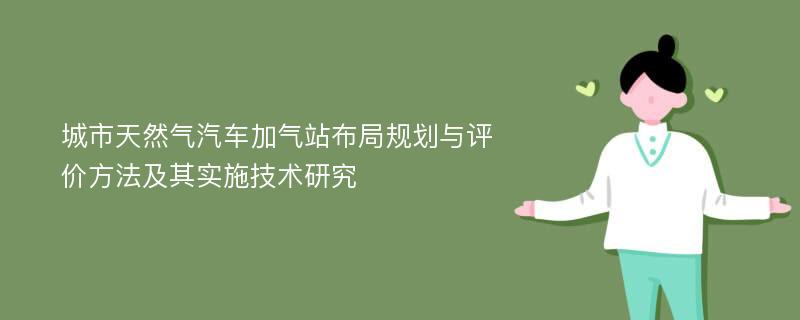 城市天然气汽车加气站布局规划与评价方法及其实施技术研究